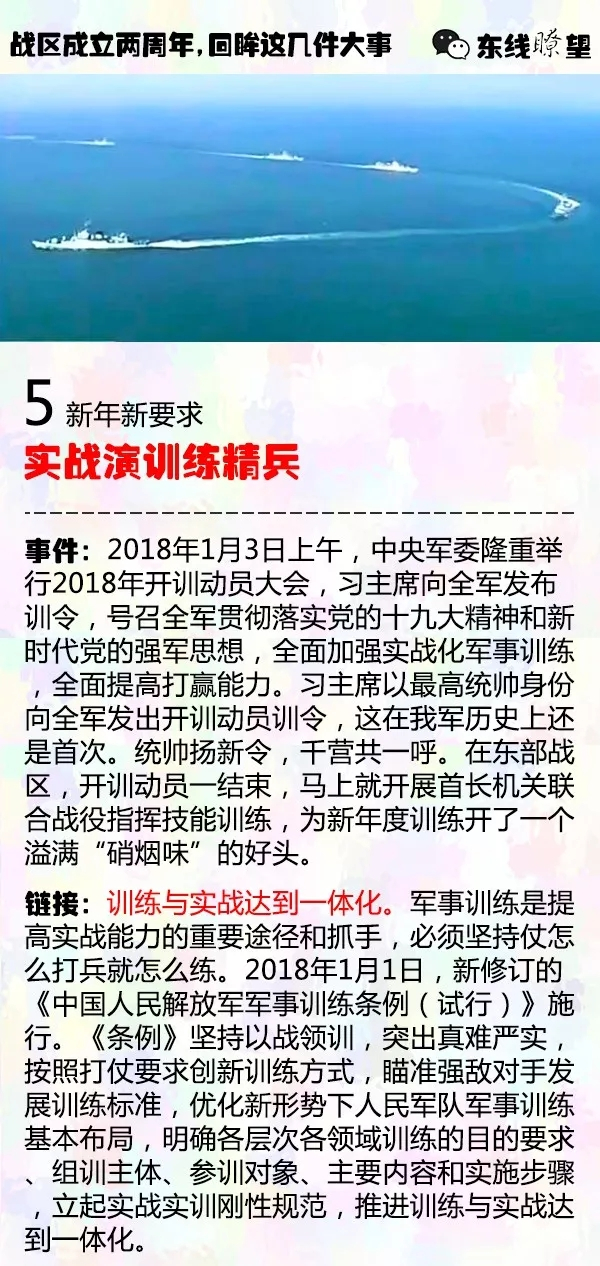 战区成立两周年，回眸这几件大事

东线瞭望

5 新年新要求

实战演训练精兵

事件：2018年1月3日上午，中央军委隆重举行2018年开训动员大会，习主席向全军发布训令，号召全军贯彻落实党的十九大精神和新时代党的强军思想，全面加强实战化军事训练，全面提高打赢能力。习主席以最高统帅身份向全军发出开训动员训令，这在我军历史上还是首次。统帅扬新令，千营共一呼。在东部战区，开训动员一结束，马上就开展首长机关联合战役指挥技能训练，为新年度训练开了一个溢满“硝烟味”的好头。

链接：训练与实战达到一体化。军事训练是提高实战能力的重要途径和抓手，必须坚持仗怎么打兵就怎么练。2018年1月1日，新修订的《中国人民解放军军事训练条例（试行）》施行。《条例》坚持以战领训，突出真难严实，按照打仗要求创新训练方式，瞄准强敌对手发展训练标准，优化新形势下人民军队军事训练基本布局，明确各层次各领域训练的目的要求、组训主体、参训对象、主要内容和实施步骤，立起实战实训刚性规范，推进训练与实战达到一体化。